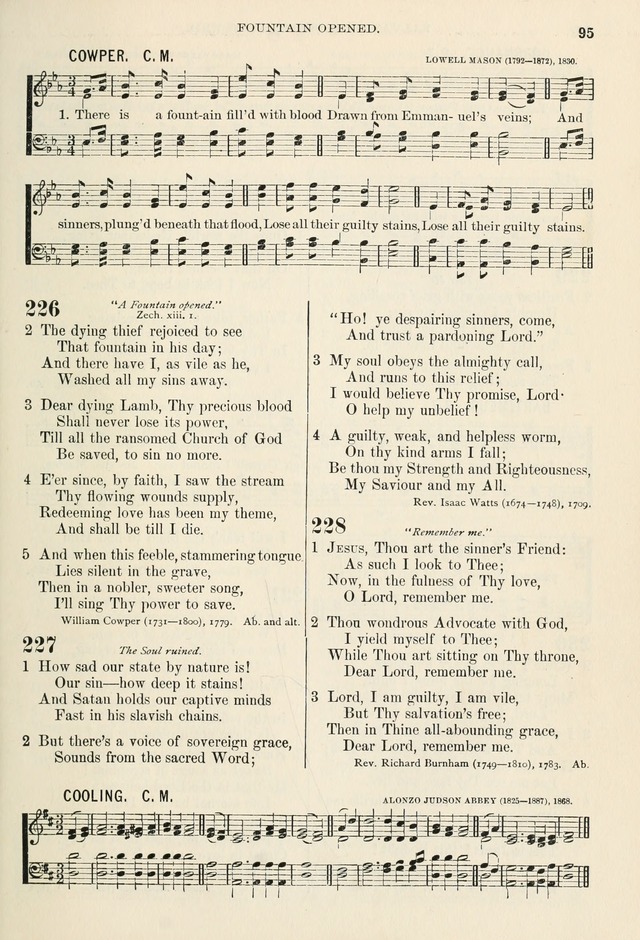 FOUNTAIN OPENED.

95

COWPER. C. M.

LOWELL MASON (1792—1872), 1830.

1. There is a fount-ain fill'd with blood Drawn from Emman- uel's veins; And sinners, plung'd beneath that flood, Lose all their guilty stains, Lose all their guilty stains.

226 "A Fountain opened." Zech. xiii. 1.

2 The dying thief rejoiced to see
That fountain in his day;
And there have I, as vile as he,
Washed all my sins away.

3 Dear dying Lamb, Thy precious blood
Shall never lose its power,
Till all the ransomed Church of God
Be saved, to sin no more.

4 E'er since, by faith, I saw the stream
Thy flowing wounds supply,
Redeeming love has been my theme,
And shall be till I die.

5 And when this feeble, stammering tongue
Lies silent in the grave,
Then in a nobler, sweeter song,
I'll sing Thy power to save.

William Cowper (1731—1800), 1779. Ab. and alt.

227 The Soul ruined.

1 How sad our state by nature is!
Our sin—how deep it stains!
And Satan holds our captive minds
Fast in his slavish chains.

2 But there's a voice of sovereign grace,
Sounds from the sacred Word;

"Ho! ye despairing sinners, come,
And trust a pardoning Lord."

3 My soul obeys the almighty call,
And runs to this relief;
I would believe Thy promise, Lord·
O help my unbelief!

4 A guilty, weak, and helpless worm,
On thy kind arms I fall;
Be thou my Strength and Righteousness,
My Saviour and my All.

Rev. Isaac Watts (1674—1748), 1709.

228 "Remember me."

1 Jesus, Thou art the sinner's Friend:
As such I look to Thee;
Now, in the fulness of Thy love,
O Lord, remember me.

2 Thou wondrous Advocate with God,
I yield myself to Thee;
While Thou art sitting on Thy throne,
Dear Lord, remember me.

3 Lord, I am guilty, I am vile,
But Thy salvation's free;
Then in Thine all-abounding grace,
Dear Lord, remember me.

Rev. Richard Burnham (1749—1810), 1783. Ab.

COOLING. C. M.

ALONZO JUDSON ABBEY (1825—1887), 1868.